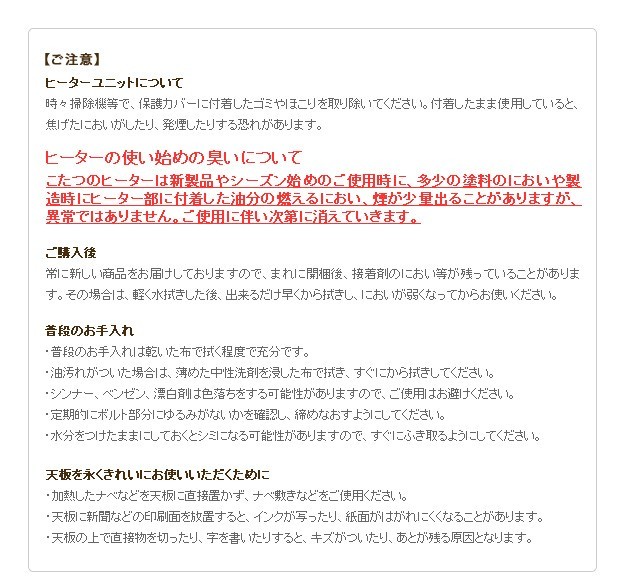 【ご注意】

ヒーターユニットについて
時々掃除機等で、保護カバーに付着したゴミやほこりを取り除いてください。付着したまま使用していると、焦げたにおいがしたり、発煙したりする恐れがあります。

ヒーターの使い始めの臭いについて
こたつのヒーターは新製品やシーズン始めのご使用時に、多少の塗料のにおいや製造時にヒーター部に付着した油分の燃えるにおい、煙が少量出ることがありますが、異常ではありません。ご使用に伴い次第に消えていきます。

ご購入後
常に新しい商品をお届けしておりますので、まれに開梱後、接着剤のにおい等が残っていることがあります。その場合は、軽く水拭きした後、出来るだけ早くから拭きし、においが弱くなってからお使いください。

普段のお手入れ
・普段のお手入れは乾いた布で拭く程度で充分です。
・油汚れがついた場合は、薄めた中性洗剤を浸した布で拭き、すぐにから拭きしてください。
・シンナー、ベンゼン、漂白剤は色落ちをする可能性がありますので、ご使用はお避けください。
・定期的にボルト部分にゆるみがないかを確認し、締めなおすようにしてください。
・水分をつけたままにしておくとシミになる可能性がありますので、すぐにふき取るようにしてください。

天板を永くきれいにお使いいただくために
・加熱したナベなどを天板に直接置かず、ナベ敷きなどをご使用ください。
・天板に新聞などの印刷面を放置すると、インクが写ったり、紙面がはがれにくくなることがあります。
・天板の上で直接物を切ったり、字を書いたりすると、キズがついたり、あとが残る原因となります。